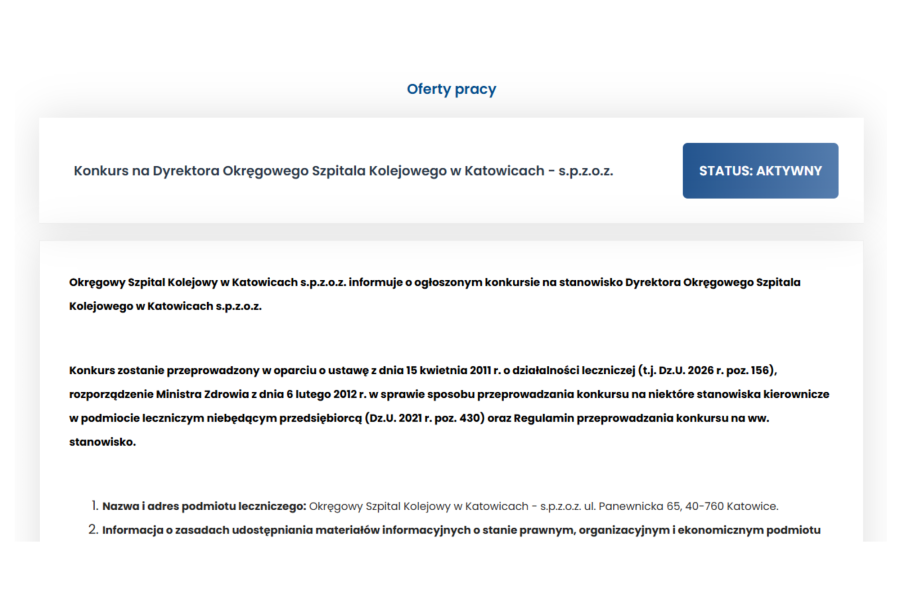 Oferty pracy

Konkurs na Dyrektora Okręgowego Szpitala Kolejowego w Katowicach - s.p.z.o.z.

STATUS: AKTYWNY

Okręgowy Szpital Kolejowy w Katowicach s.p.z.o.z. informuje o ogłoszonym konkursie na stanowisko Dyrektora Okręgowego Szpitala Kolejowego w Katowicach s.p.z.o.z.

Konkurs zostanie przeprowadzony w oparciu o ustawę z dnia 15 kwietnia 2011 r. o działalności leczniczej (t.j. Dz.U. 2026 r. poz. 156), rozporządzenie Ministra Zdrowia z dnia 6 lutego 2012 r. w sprawie sposobu przeprowadzania konkursu na niektóre stanowiska kierownicze w podmiocie leczniczym niebędącym przedsiębiorcą (Dz.U. 2021 r. poz. 430) oraz Regulamin przeprowadzania konkursu na ww. stanowisko.

1. Nazwa i adres podmiotu leczniczego: Okręgowy Szpital Kolejowy w Katowicach - s.p.z.o.z. ul. Panewnicka 65, 40-760 Katowice.
2. Informacja o zasadach udostępniania materiałów informacyjnych o stanie prawnym, organizacyjnym i ekonomicznym podmiotu